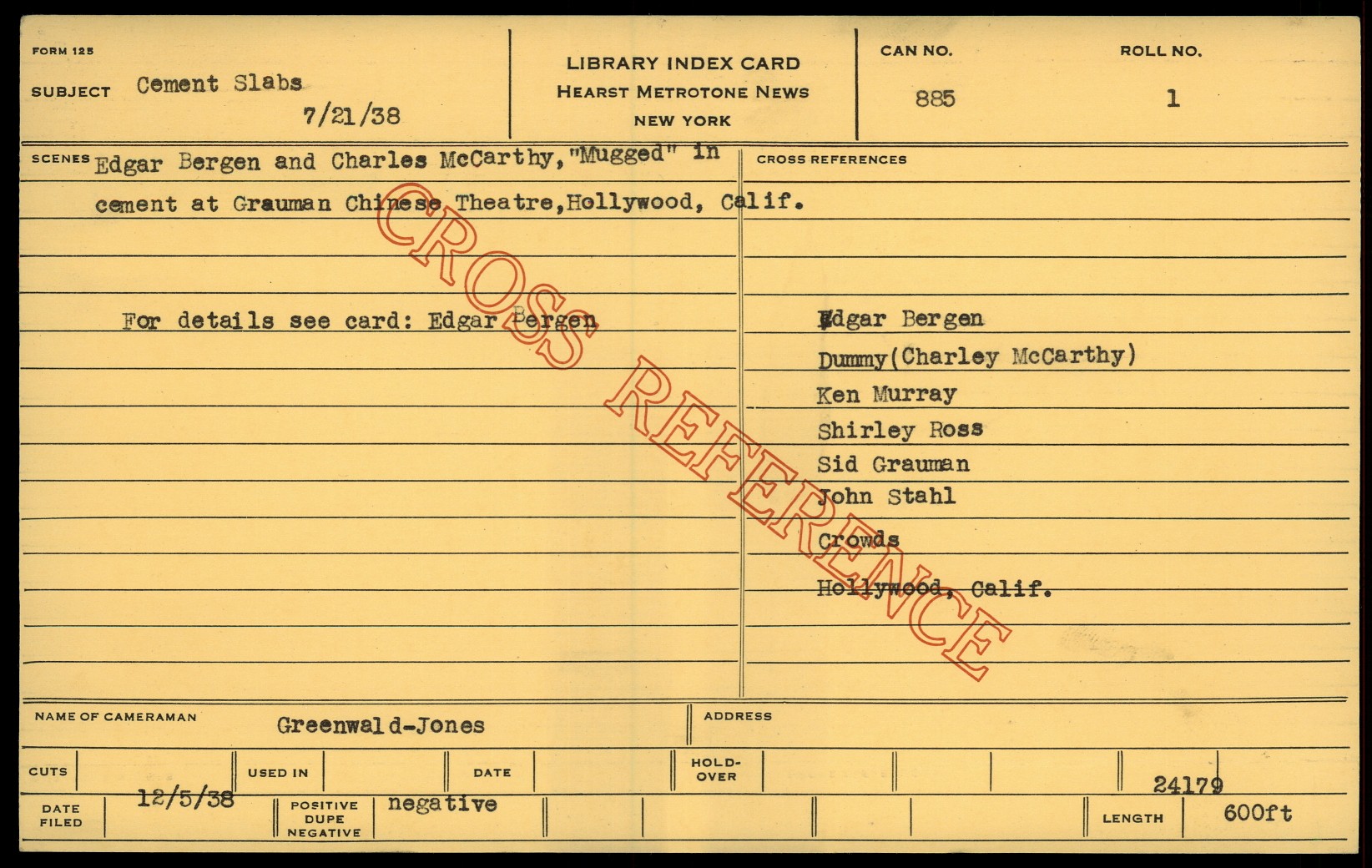 FORM 125

SUBJECT Cement Slabs
7/21/38

LIBRARY INDEX CARD
HEARST METROTONE NEWS
NEW YORK

CAN NO.
885

ROLL NO.
1

SCENES Edgar Bergen and Charles McCarthy,"Mugged" in cement at Grauman Chinese Theatre,Hollywood, Calif.

For details see card: Edgar Bergen

CROSS REFERENCES

Edgar Bergen
Dummy(Charley McCarthy)
Ken Murray
Shirley Ross
Sid Grauman
John Stahl
Crowds
Hollywood, Calif.

NAME OF CAMERAMAN Greenwald-Jones

ADDRESS

CUTS

USED IN

DATE

HOLD-OVER

24179

DATE FILED 12/5/38

POSITIVE DUPE NEGATIVE negative

LENGTH 600ft

CROSS REFERENCE